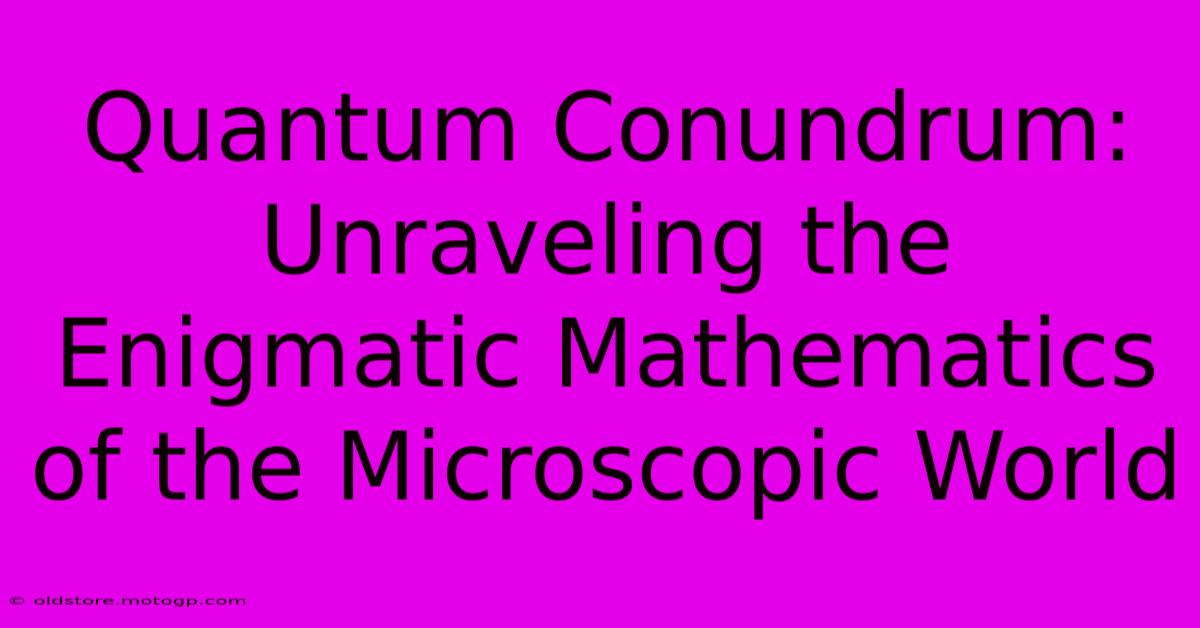 Quantum Conundrum: Unraveling the Enigmatic Mathematics of the Microscopic World

© oldstore.motogp.com